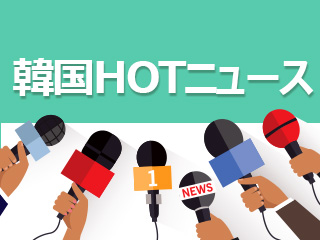 韓国HOTニュース

1

NEWS